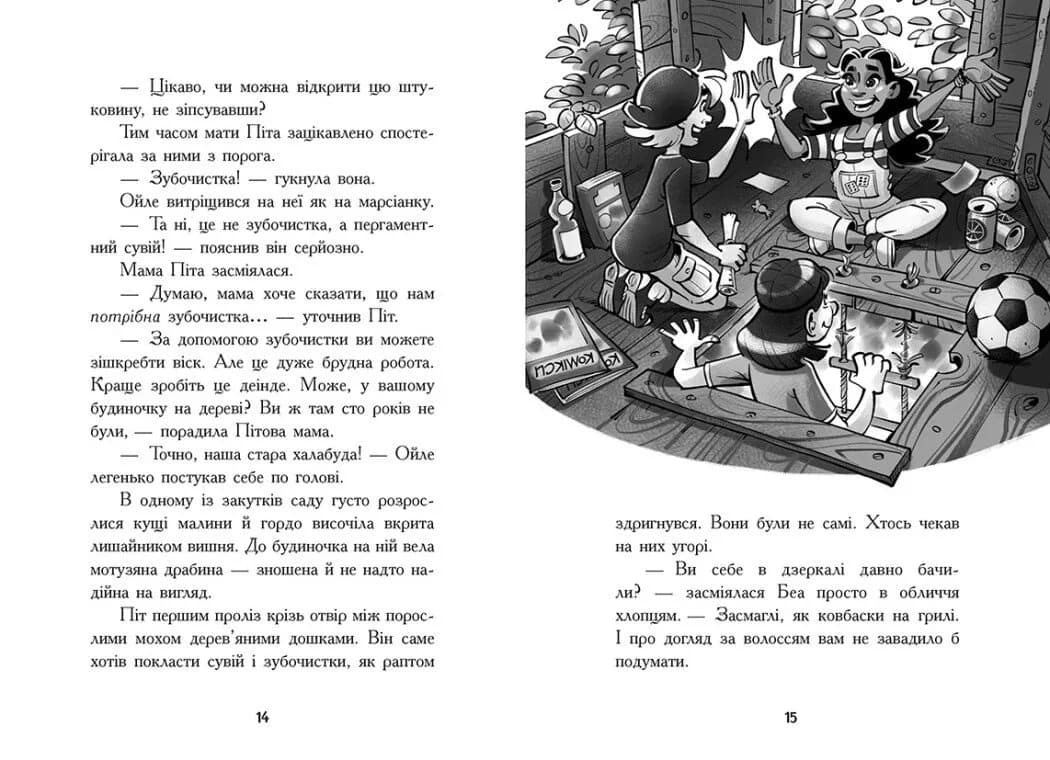 — Цікаво, чи можна відкрити цю штуковину, не зіпсувавши?

Тим часом мати Піта зацікавлено спостерігала за ними з порога.

— Зубочистка! — гукнула вона.

Ойле витріщився на неї як на марсіанку.

— Та ні, це не зубочистка, а пергаментний сувій! — пояснив він серйозно.

Мама Піта засміялася.

— Думаю, мама хоче сказати, що нам потрібна зубочистка… — уточнив Піт.

— За допомогою зубочистки ви можете зішкребти віск. Але це дуже брудна робота. Краще зробіть це деінде. Може, у вашому будиночку на дереві? Ви ж там сто років не були, — порадила Пітова мама.

— Точно, наша стара халабуда! — Ойле легенько постукав себе по голові.

В одному із закутків саду густо розрослися кущі малини й гордо височіла вкрита лишайником вишня. До будиночка на ній вела мотузяна драбина — зношена й не надто надійна на вигляд.

Піт першим проліз крізь отвір між порослими мохом дерев'яними дошками. Він саме хотів покласти сувій і зубочистки, як раптом

14

КОМІКСИ

здригнувся. Вони були не самі. Хтось чекав на них угорі.

— Ви себе в дзеркалі давно бачили? — засміялася Беа просто в обличчя хлопцям. — Засмаглі, як ковбаски на грилі. І про догляд за волоссям вам не завадило б подумати.

15